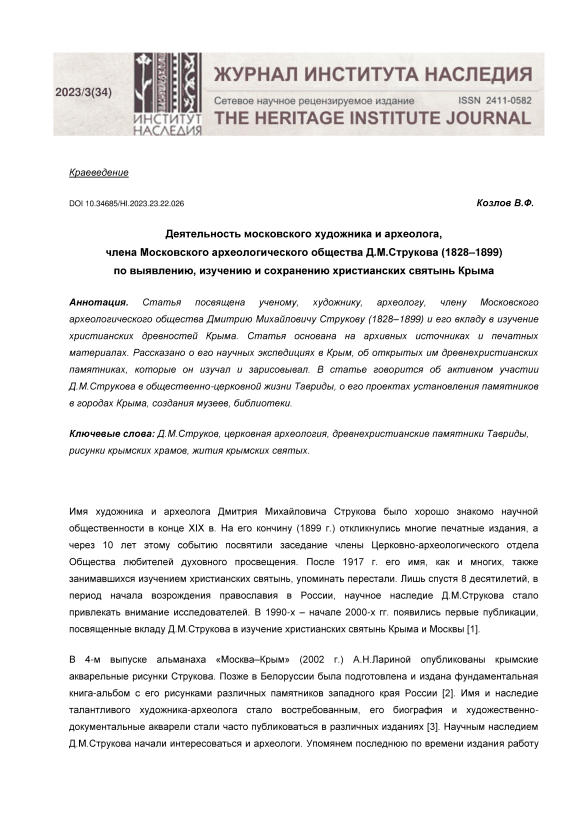 2023/3(34)

ИНСТИТУТ НАСЛЕДИЯ

ЖУРНАЛ ИНСТИТУТА НАСЛЕДИЯ

Сетевое научное рецензируемое издание ISSN 2411-0582

THE HERITAGE INSTITUTE JOURNAL

Краеведение

DOI 10.34685/HI.2023.23.22.026

Козлов В.Ф.

Деятельность московского художника и археолога, члена Московского археологического общества Д.М.Струкова (1828–1899) по выявлению, изучению и сохранению христианских святынь Крыма

Аннотация. Статья посвящена ученому, художнику, археологу, члену Московского археологического общества Дмитрию Михайловичу Струкову (1828–1899) и его вкладу в изучение христианских древностей Крыма. Статья основана на архивных источниках и печатных материалах. Рассказано о его научных экспедициях в Крым, об открытых им древнехристианских памятниках, которые он изучал и зарисовывал. В статье говорится об активном участии Д.М.Струкова в общественно-церковной жизни Тавриды, о его проектах установления памятников в городах Крыма, создания музеев, библиотеки.

Ключевые слова: Д.М.Струков, церковная археология, древнехристианские памятники Тавриды, рисунки крымских храмов, жития крымских святых.

Имя художника и археолога Дмитрия Михайловича Струкова было хорошо знакомо научной общественности в конце XIX в. На его кончину (1899 г.) откликнулись многие печатные издания, а через 10 лет этому событию посвятили заседание члены Церковно-археологического отдела Общества любителей духовного просвещения. После 1917 г. его имя, как и многих, также занимавшихся изучением христианских святынь, упоминать перестали. Лишь спустя 8 десятилетий, в период начала возрождения православия в России, научное наследие Д.М.Струкова стало привлекать внимание исследователей. В 1990-х – начале 2000-х гг. появились первые публикации, посвященные вкладу Д.М.Струкова в изучение христианских святынь Крыма и Москвы [1].

В 4-м выпуске альманаха «Москва–Крым» (2002 г.) А.Н.Лариной опубликованы крымские акварельные рисунки Струкова. Позже в Белоруссии была подготовлена и издана фундаментальная книга-альбом с его рисунками различных памятников западного края России [2]. Имя и наследие талантливого художника-археолога стало востребованным, его биография и художественно-документальные акварели стали часто публиковаться в различных изданиях [3]. Научным наследием Д.М.Струкова начали интересоваться и археологи. Упомянем последнюю по времени издания работу